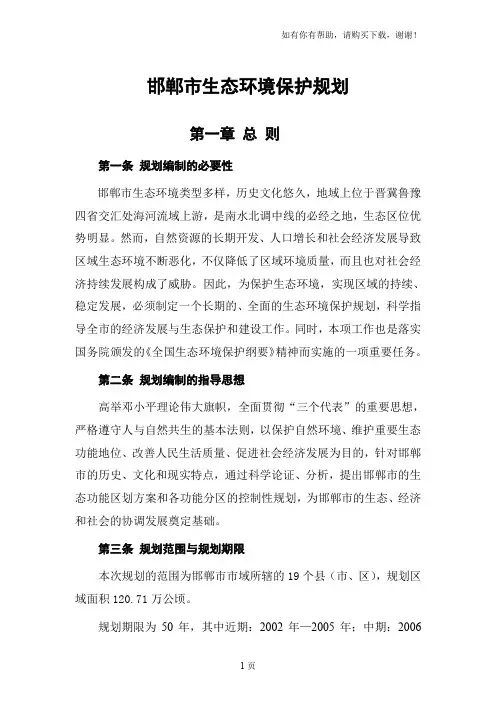 如有你有帮助，请购买下载，谢谢！

邯郸市生态环境保护规划

第一章 总 则

第一条 规划编制的必要性

邯郸市生态环境类型多样，历史文化悠久，地域上位于晋冀鲁豫四省交汇处海河流域上游，是南水北调中线的必经之地，生态区位优势明显。然而，自然资源的长期开发、人口增长和社会经济发展导致区域生态环境不断恶化，不仅降低了区域环境质量，而且也对社会经济持续发展构成了威胁。因此，为保护生态环境，实现区域的持续、稳定发展，必须制定一个长期的、全面的生态环境保护规划，科学指导全市的经济发展与生态保护和建设工作。同时，本项工作也是落实国务院颁发的《全国生态环境保护纲要》精神而实施的一项重要任务。

第二条 规划编制的指导思想

高举邓小平理论伟大旗帜，全面贯彻“三个代表”的重要思想，严格遵守人与自然共生的基本法则，以保护自然环境、维护重要生态功能地位、改善人民生活质量、促进社会经济发展为目的，针对邯郸市的历史、文化和现实特点，通过科学论证、分析，提出邯郸市的生态功能区划方案和各功能分区的控制性规划，为邯郸市的生态、经济和社会的协调发展奠定基础。

第三条 规划范围与规划期限

本次规划的范围为邯郸市市域所辖的 19 个县（市、区），规划区域面积 120.71 万公顷。

规划期限为 50 年，其中近期：2002 年—2005 年；中期：2006

1 页